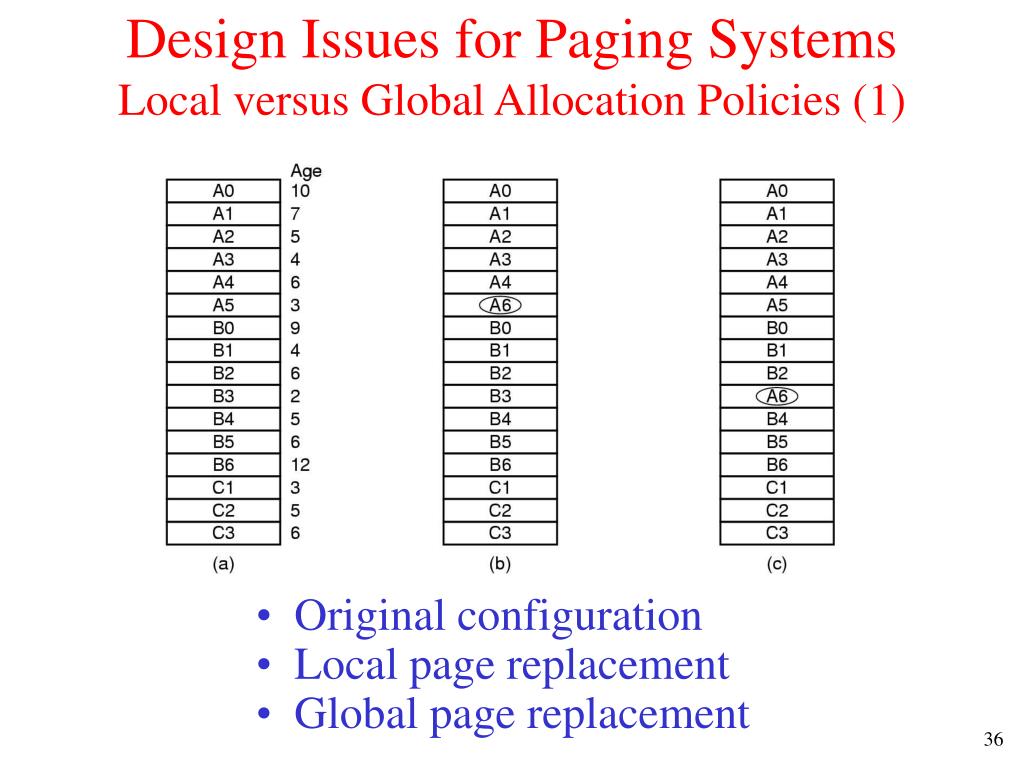 Design Issues for Paging Systems
Local versus Global Allocation Policies (1)

| | Age |
|---|---|
| A0 | 10 |
| A1 | 7 |
| A2 | 5 |
| A3 | 4 |
| A4 | 6 |
| A5 | 3 |
| B0 | 9 |
| B1 | 4 |
| B2 | 6 |
| B3 | 2 |
| B4 | 5 |
| B5 | 6 |
| B6 | 12 |
| C1 | 3 |
| C2 | 5 |
| C3 | 6 |

(a)

| |
|---|
| A0 |
| A1 |
| A2 |
| A3 |
| A4 |
| A6 |
| B0 |
| B1 |
| B2 |
| B3 |
| B4 |
| B5 |
| B6 |
| C1 |
| C2 |
| C3 |

(b)

| |
|---|
| A0 |
| A1 |
| A2 |
| A3 |
| A4 |
| A5 |
| B0 |
| B1 |
| B2 |
| A6 |
| B4 |
| B5 |
| B6 |
| C1 |
| C2 |
| C3 |

(c)

• Original configuration
• Local page replacement
• Global page replacement

36